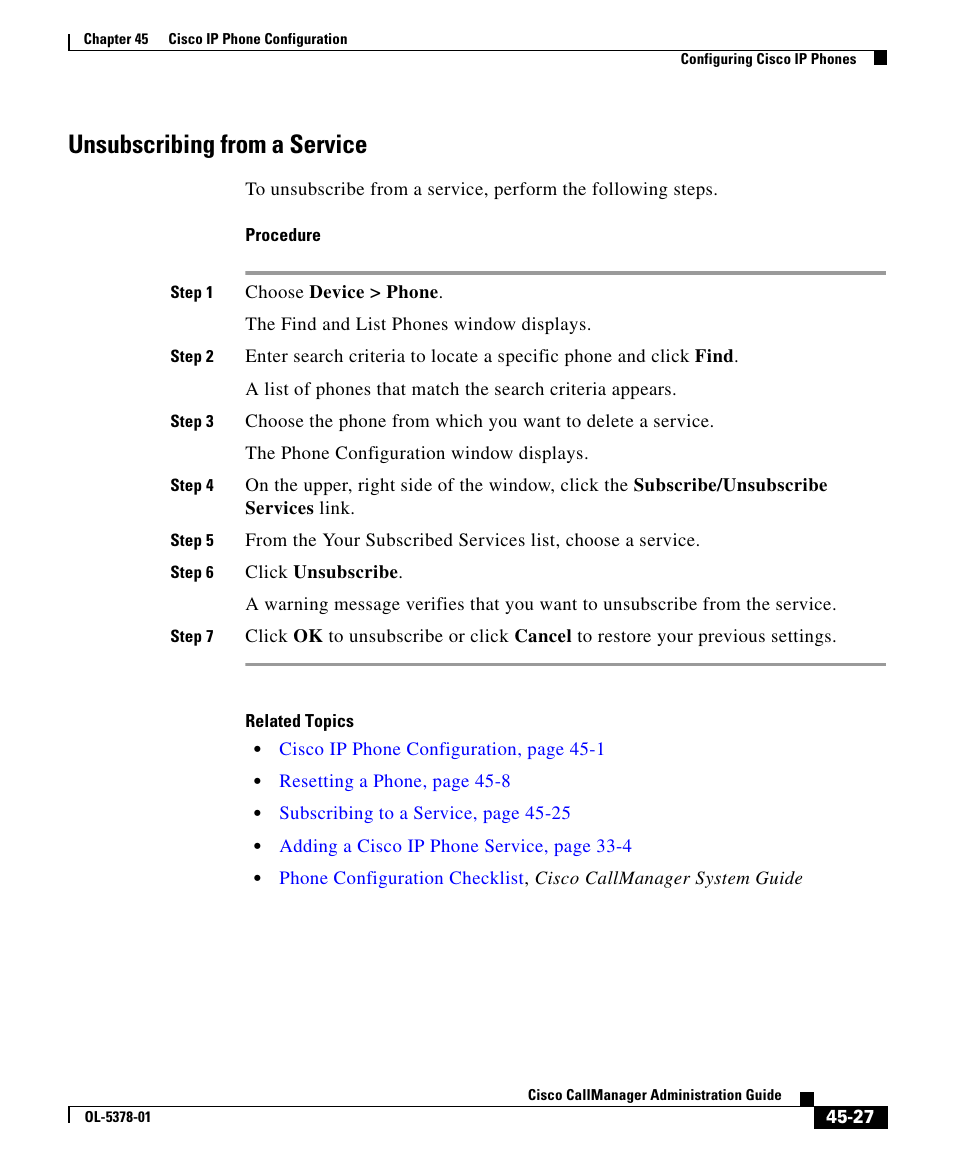 Chapter 45 Cisco IP Phone Configuration

Configuring Cisco IP Phones

Unsubscribing from a Service

To unsubscribe from a service, perform the following steps.

Procedure

Step 1 Choose Device > Phone.

The Find and List Phones window displays.

Step 2 Enter search criteria to locate a specific phone and click Find.

A list of phones that match the search criteria appears.

Step 3 Choose the phone from which you want to delete a service.

The Phone Configuration window displays.

Step 4 On the upper, right side of the window, click the Subscribe/Unsubscribe Services link.

Step 5 From the Your Subscribed Services list, choose a service.

Step 6 Click Unsubscribe.

A warning message verifies that you want to unsubscribe from the service.

Step 7 Click OK to unsubscribe or click Cancel to restore your previous settings.

Related Topics

• Cisco IP Phone Configuration, page 45-1
• Resetting a Phone, page 45-8
• Subscribing to a Service, page 45-25
• Adding a Cisco IP Phone Service, page 33-4
• Phone Configuration Checklist, Cisco CallManager System Guide

Cisco CallManager Administration Guide

OL-5378-01

45-27